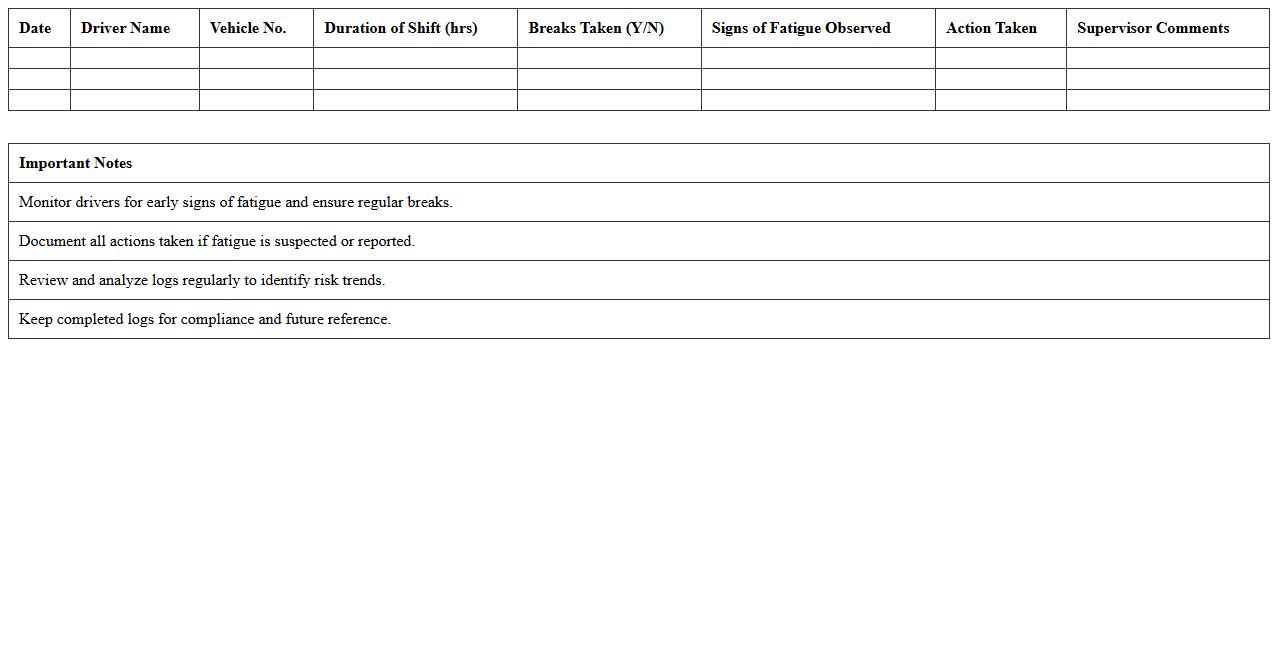 | Date | Driver Name | Vehicle No. | Duration of Shift (hrs) | Breaks Taken (Y/N) | Signs of Fatigue Observed | Action Taken | Supervisor Comments |
|---|---|---|---|---|---|---|---|
| | | | | | | | |
| | | | | | | | |
| | | | | | | | |

| Important Notes |
|---|
| Monitor drivers for early signs of fatigue and ensure regular breaks. |
| Document all actions taken if fatigue is suspected or reported. |
| Review and analyze logs regularly to identify risk trends. |
| Keep completed logs for compliance and future reference. |